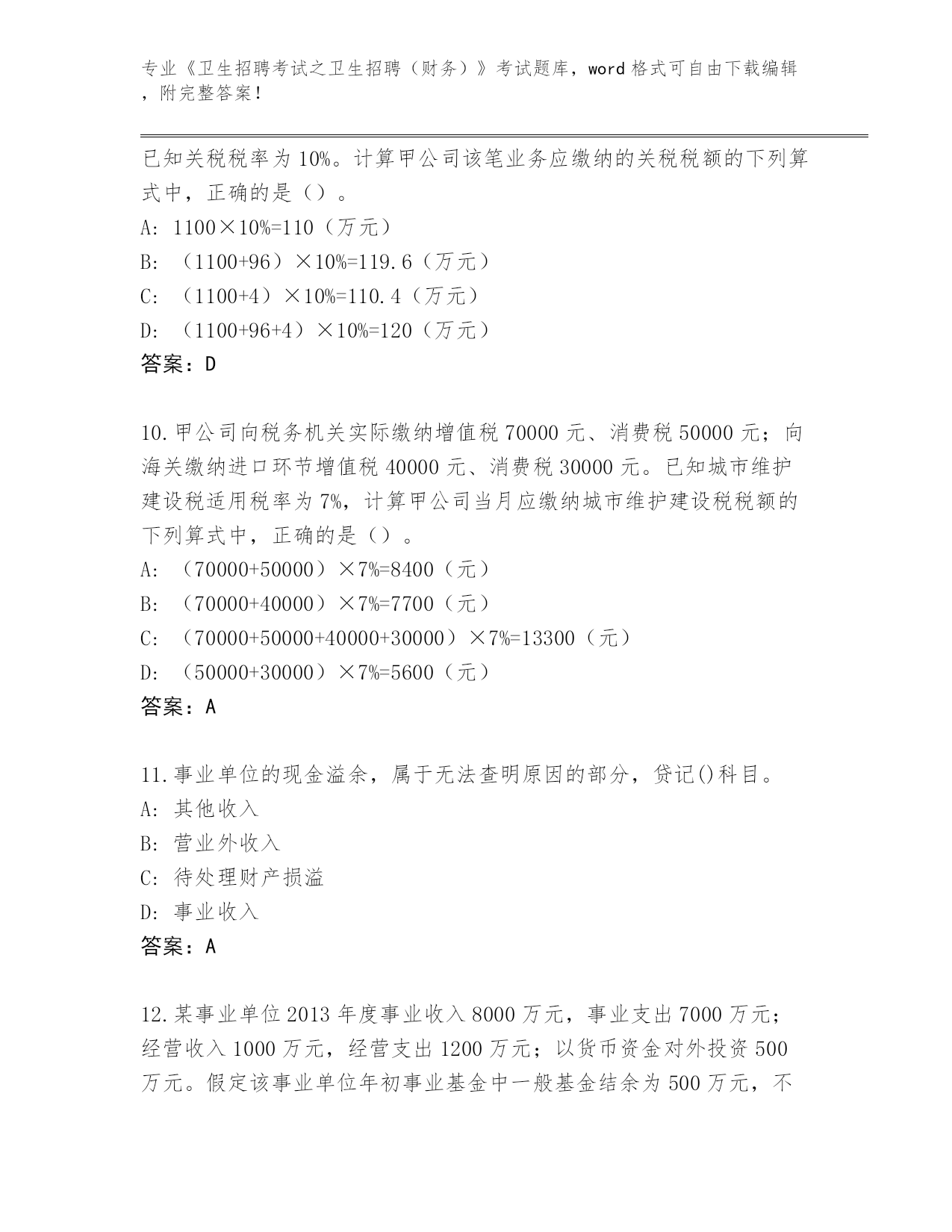 专业《卫生招聘考试之卫生招聘（财务）》考试题库，word 格式可自由下载编辑，附完整答案！

已知关税税率为 10%。计算甲公司该笔业务应缴纳的关税税额的下列算式中，正确的是（）。
A: 1100×10%=110（万元）
B: （1100+96）×10%=119.6（万元）
C: （1100+4）×10%=110.4（万元）
D: （1100+96+4）×10%=120（万元）
答案：D

10.甲公司向税务机关实际缴纳增值税 70000 元、消费税 50000 元；向海关缴纳进口环节增值税 40000 元、消费税 30000 元。已知城市维护建设税适用税率为 7%，计算甲公司当月应缴纳城市维护建设税税额的下列算式中，正确的是（）。
A: （70000+50000）×7%=8400（元）
B: （70000+40000）×7%=7700（元）
C: （70000+50000+40000+30000）×7%=13300（元）
D: （50000+30000）×7%=5600（元）
答案：A

11.事业单位的现金溢余，属于无法查明原因的部分，贷记()科目。
A: 其他收入
B: 营业外收入
C: 待处理财产损溢
D: 事业收入
答案：A

12.某事业单位 2013 年度事业收入 8000 万元，事业支出 7000 万元；经营收入 1000 万元，经营支出 1200 万元；以货币资金对外投资 500 万元。假定该事业单位年初事业基金中一般基金结余为 500 万元，不